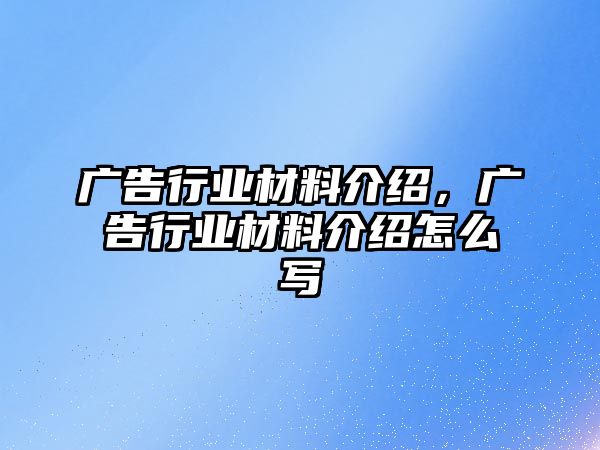 广告行业材料介绍，广告行业材料介绍怎么写